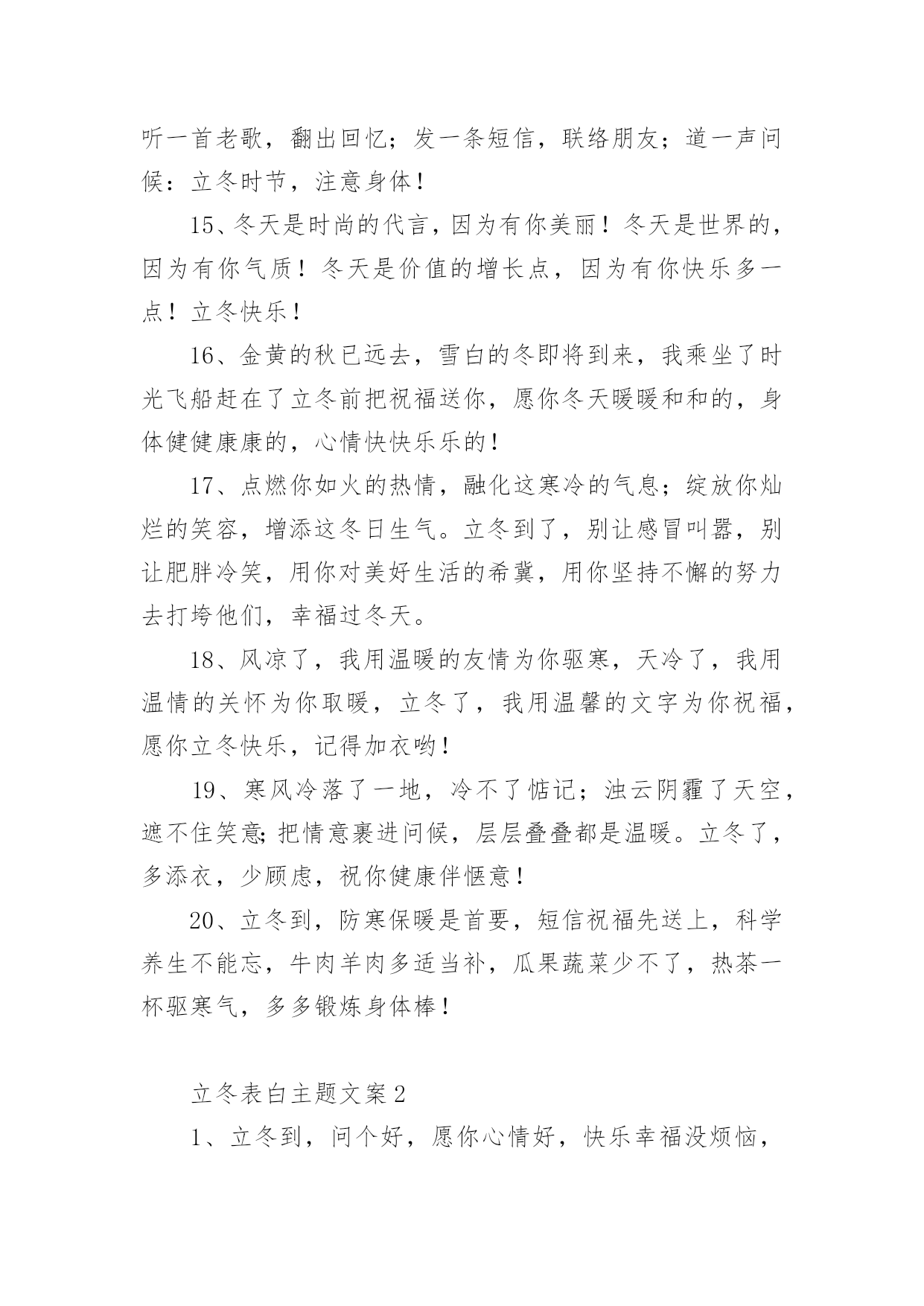 听一首老歌，翻出回忆；发一条短信，联络朋友；道一声问候：立冬时节，注意身体！

15、冬天是时尚的代言，因为有你美丽！冬天是世界的，因为有你气质！冬天是价值的增长点，因为有你快乐多一点！立冬快乐！

16、金黄的秋已远去，雪白的冬即将到来，我乘坐了时光飞船赶在了立冬前把祝福送你，愿你冬天暖暖和和的，身体健健康康的，心情快快乐乐的！

17、点燃你如火的热情，融化这寒冷的气息；绽放你灿烂的笑容，增添这冬日生气。立冬到了，别让感冒叫嚣，别让肥胖冷笑，用你对美好生活的希冀，用你坚持不懈的努力去打垮他们，幸福过冬天。

18、风凉了，我用温暖的友情为你驱寒，天冷了，我用温情的关怀为你取暖，立冬了，我用温馨的文字为你祝福，愿你立冬快乐，记得加衣哟！

19、寒风冷落了一地，冷不了惦记；浊云阴霾了天空，遮不住笑意;把情意裹进问候，层层叠叠都是温暖。立冬了，多添衣，少顾虑，祝你健康伴惬意！

20、立冬到，防寒保暖是首要，短信祝福先送上，科学养生不能忘，牛肉羊肉多适当补，瓜果蔬菜少不了，热茶一杯驱寒气，多多锻炼身体棒！

立冬表白主题文案2

1、立冬到，问个好，愿你心情好，快乐幸福没烦恼，